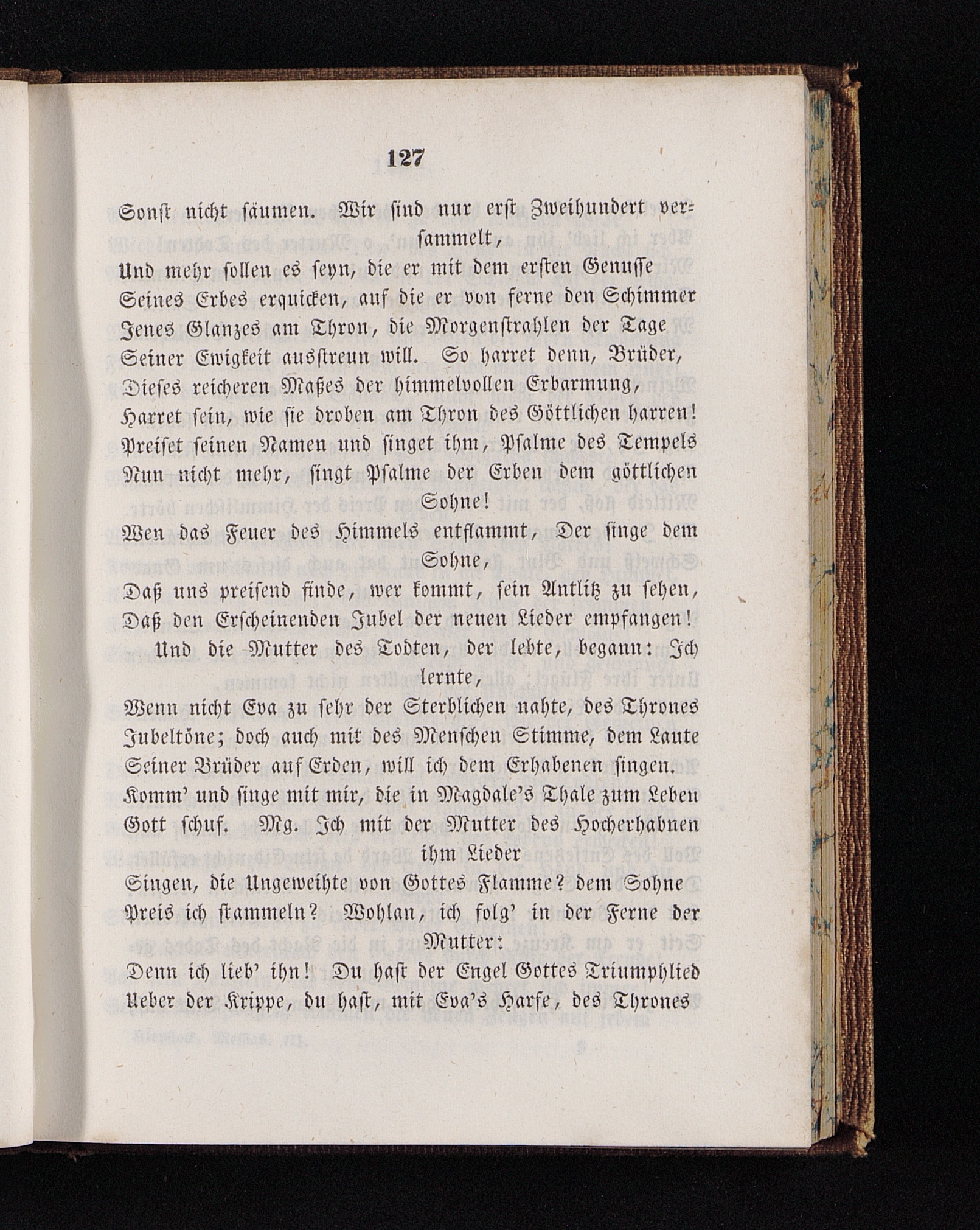 127

Sonst nicht säumen. Wir sind nur erst Zweihundert versammelt,
Und mehr sollen es seyn, die er mit dem ersten Genusse
Seines Erbes erquicken, auf die er von ferne den Schimmer
Jenes Glanzes am Thron, die Morgenstrahlen der Tage
Seiner Ewigkeit ausstreun will. So harret denn, Brüder,
Dieses reicheren Maßes der himmelvollen Erbarmung,
Harret sein, wie sie droben am Thron des Göttlichen harren!
Preiset seinen Namen und singet ihm, Psalme des Tempels
Nun nicht mehr, singt Psalme der Erben dem göttlichen Sohne!
Wen das Feuer des Himmels entflammt, Der singe dem Sohne,
Daß uns preisend finde, wer kommt, sein Antlitz zu sehen,
Daß den Erscheinenden Jubel der neuen Lieder empfangen!
Und die Mutter des Todten, der lebte, begann: Ich lernte,
Wenn nicht Eva zu sehr der Sterblichen nahte, des Thrones
Jubeltöne; doch auch mit des Menschen Stimme, dem Laute
Seiner Brüder auf Erden, will ich dem Erhabenen singen.
Komm' und singe mit mir, die in Magdale's Thale zum Leben
Gott schuf. Mg. Ich mit der Mutter des Hocherhabnen ihm Lieder
Singen, die Ungeweihte von Gottes Flamme? dem Sohne
Preis ich stammeln? Wohlan, ich folg' in der Ferne der Mutter:
Denn ich lieb' ihn! Du hast der Engel Gottes Triumphlied
Ueber der Krippe, du hast, mit Eva's Harfe, des Thrones